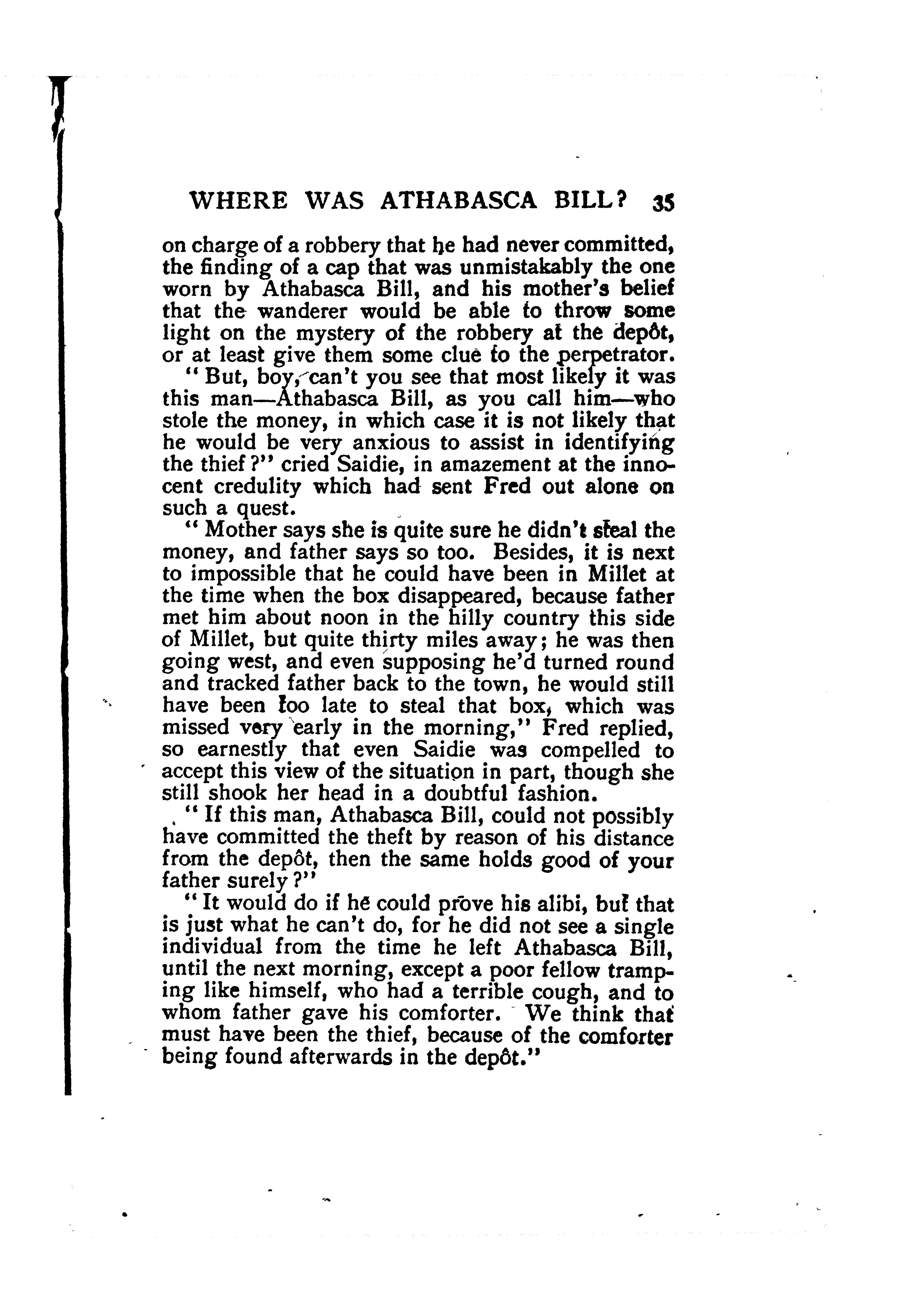 WHERE WAS ATHABASCA BILL? 35

on charge of a robbery that he had never committed, the finding of a cap that was unmistakably the one worn by Athabasca Bill, and his mother's belief that the wanderer would be able to throw some light on the mystery of the robbery at the depôt, or at least give them some clue to the perpetrator.

"But, boy, can't you see that most likely it was this man—Athabasca Bill, as you call him—who stole the money, in which case it is not likely that he would be very anxious to assist in identifying the thief?" cried Saidie, in amazement at the innocent credulity which had sent Fred out alone on such a quest.

"Mother says she is quite sure he didn't steal the money, and father says so too. Besides, it is next to impossible that he could have been in Millet at the time when the box disappeared, because father met him about noon in the hilly country this side of Millet, but quite thirty miles away; he was then going west, and even supposing he'd turned round and tracked father back to the town, he would still have been too late to steal that box, which was missed very early in the morning," Fred replied, so earnestly that even Saidie was compelled to accept this view of the situation in part, though she still shook her head in a doubtful fashion.

"If this man, Athabasca Bill, could not possibly have committed the theft by reason of his distance from the depôt, then the same holds good of your father surely?"

"It would do if he could prove his alibi, but that is just what he can't do, for he did not see a single individual from the time he left Athabasca Bill, until the next morning, except a poor fellow tramping like himself, who had a terrible cough, and to whom father gave his comforter. We think that must have been the thief, because of the comforter being found afterwards in the depôt."